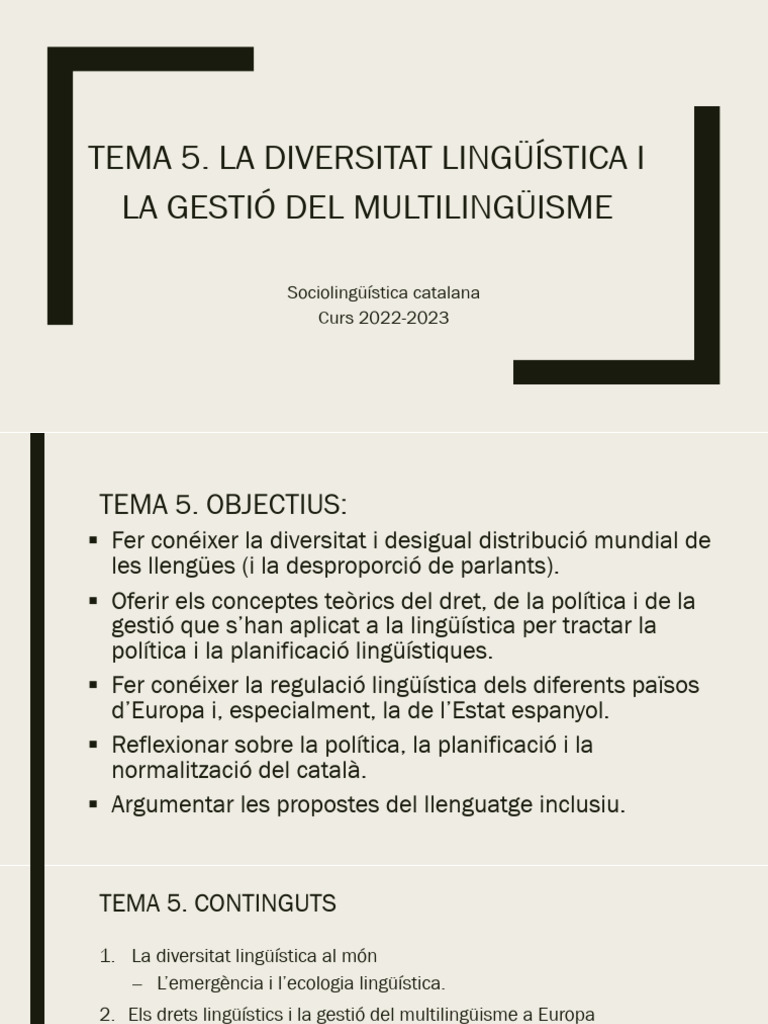 TEMA 5. LA DIVERSITAT LINGÜÍSTICA I LA GESTIÓ DEL MULTILINGÜISME

Sociolingüística catalana
Curs 2022-2023

TEMA 5. OBJECTIUS:

▪ Fer conéixer la diversitat i desigual distribució mundial de les llengües (i la desproporció de parlants).
▪ Oferir els conceptes teòrics del dret, de la política i de la gestió que s'han aplicat a la lingüística per tractar la política i la planificació lingüístiques.
▪ Fer conéixer la regulació lingüística dels diferents països d'Europa i, especialment, la de l'Estat espanyol.
▪ Reflexionar sobre la política, la planificació i la normalització del català.
▪ Argumentar les propostes del llenguatge inclusiu.

TEMA 5. CONTINGUTS

1. La diversitat lingüística al món
– L'emergència i l'ecologia lingüística.
2. Els drets lingüístics i la gestió del multilingüisme a Europa